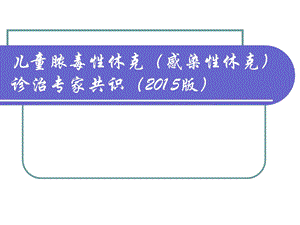 儿童脓毒性休克（感染性休克）诊治专家共识（2015版）